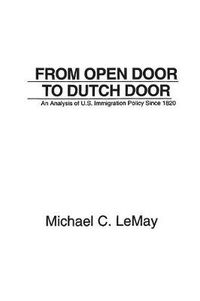 FROM OPEN DOOR TO DUTCH DOOR

An Analysis of U.S. Immigration Policy Since 1820

Michael C. LeMay